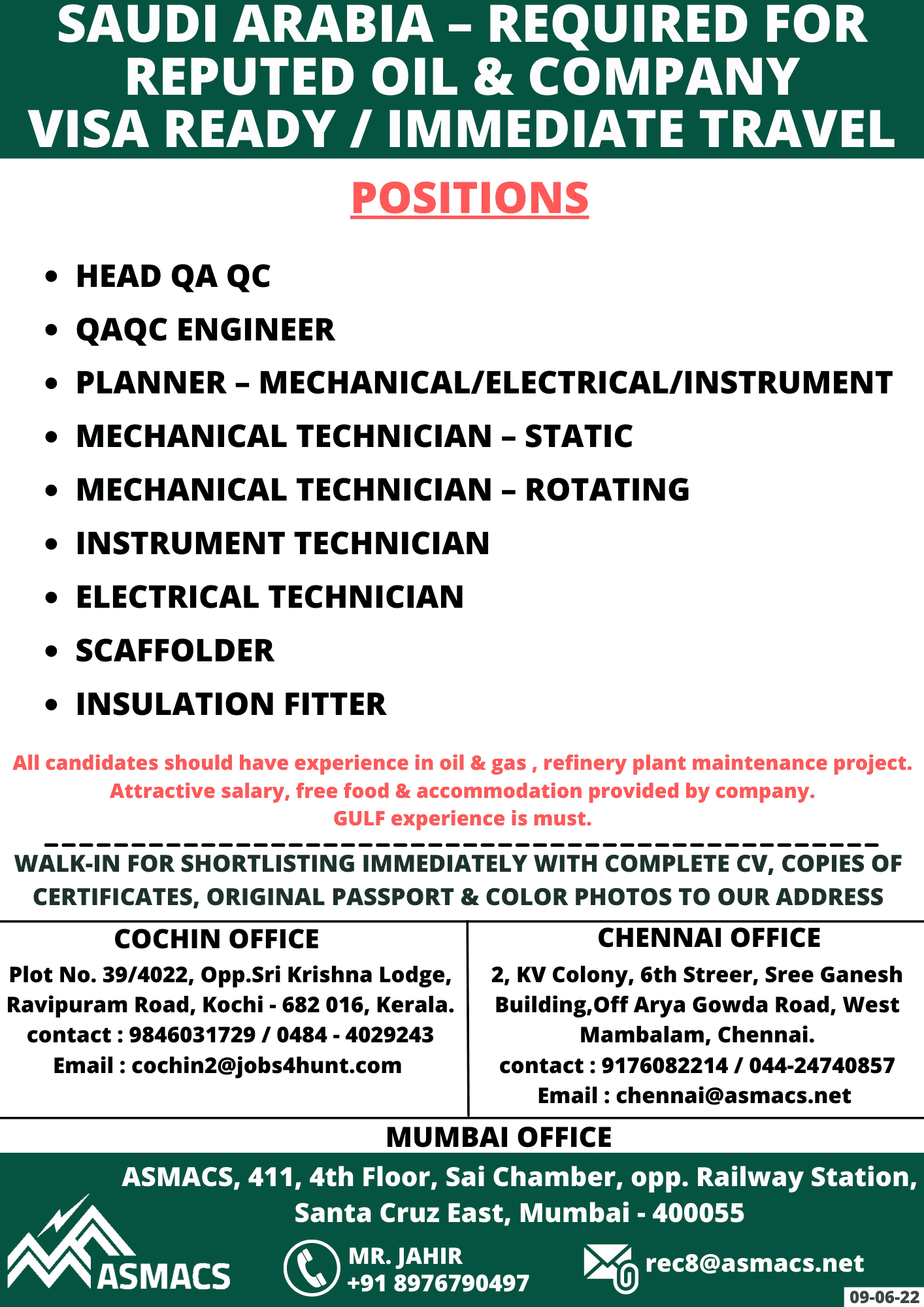 SAUDI ARABIA – REQUIRED FOR REPUTED OIL & COMPANY VISA READY / IMMEDIATE TRAVEL

POSITIONS

• HEAD QA QC
• QAQC ENGINEER
• PLANNER – MECHANICAL/ELECTRICAL/INSTRUMENT
• MECHANICAL TECHNICIAN – STATIC
• MECHANICAL TECHNICIAN – ROTATING
• INSTRUMENT TECHNICIAN
• ELECTRICAL TECHNICIAN
• SCAFFOLDER
• INSULATION FITTER

All candidates should have experience in oil & gas , refinery plant maintenance project.
Attractive salary, free food & accommodation provided by company.
GULF experience is must.

WALK-IN FOR SHORTLISTING IMMEDIATELY WITH COMPLETE CV, COPIES OF CERTIFICATES, ORIGINAL PASSPORT & COLOR PHOTOS TO OUR ADDRESS

COCHIN OFFICE
Plot No. 39/4022, Opp.Sri Krishna Lodge,
Ravipuram Road, Kochi - 682 016, Kerala.
contact : 9846031729 / 0484 - 4029243
Email : cochin2@jobs4hunt.com

CHENNAI OFFICE
2, KV Colony, 6th Streer, Sree Ganesh
Building,Off Arya Gowda Road, West
Mambalam, Chennai.
contact : 9176082214 / 044-24740857
Email : chennai@asmacs.net

MUMBAI OFFICE
ASMACS, 411, 4th Floor, Sai Chamber, opp. Railway Station,
Santa Cruz East, Mumbai - 400055

ASMACS

MR. JAHIR
+91 8976790497

rec8@asmacs.net

09-06-22